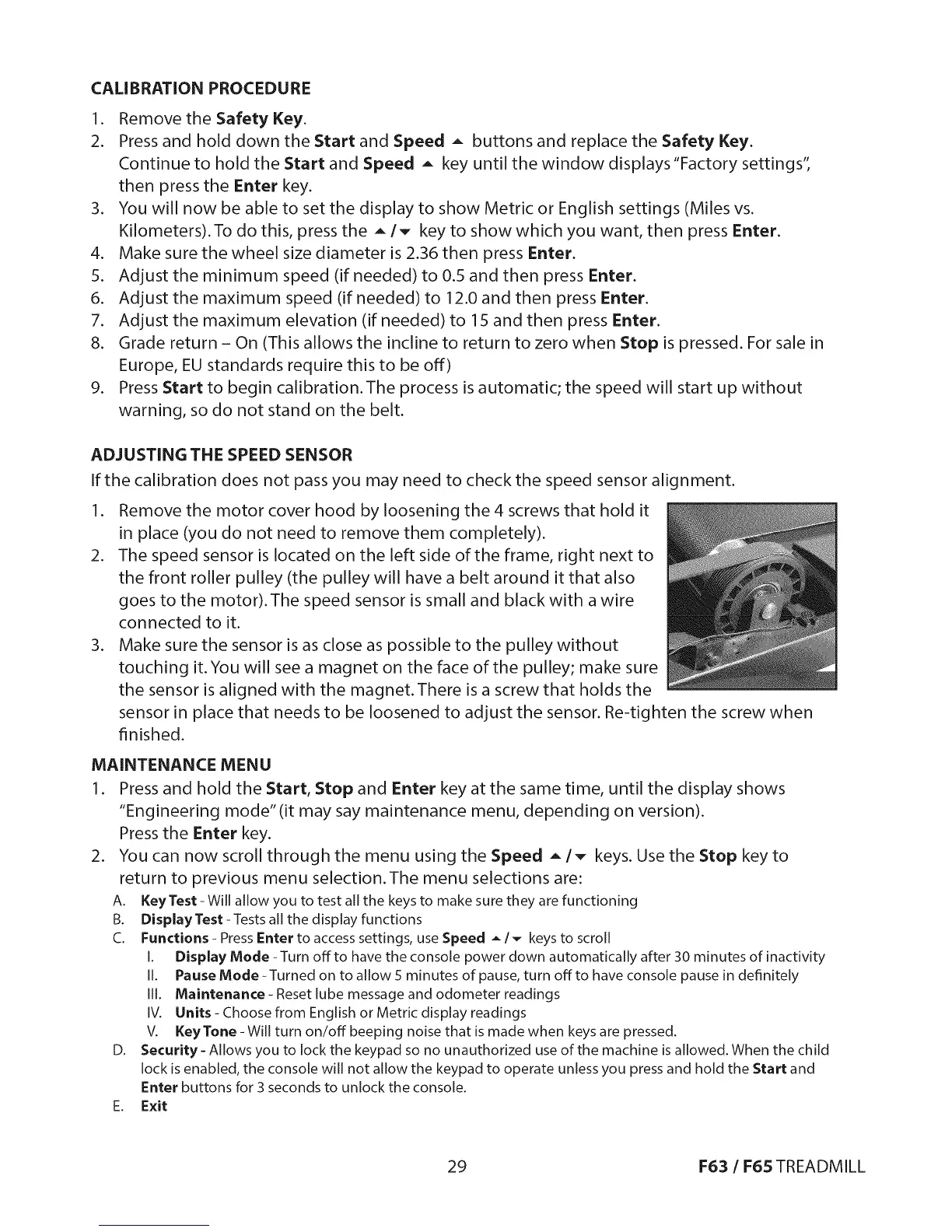 CALIBRATION PROCEDURE

1. Remove the Safety Key.
2. Press and hold down the Start and Speed ▲ buttons and replace the Safety Key. Continue to hold the Start and Speed ▲ key until the window displays "Factory settings", then press the Enter key.
3. You will now be able to set the display to show Metric or English settings (Miles vs. Kilometers). To do this, press the ▲/▼ key to show which you want, then press Enter.
4. Make sure the wheel size diameter is 2.36 then press Enter.
5. Adjust the minimum speed (if needed) to 0.5 and then press Enter.
6. Adjust the maximum speed (if needed) to 12.0 and then press Enter.
7. Adjust the maximum elevation (if needed) to 15 and then press Enter.
8. Grade return – On (This allows the incline to return to zero when Stop is pressed. For sale in Europe, EU standards require this to be off)
9. Press Start to begin calibration. The process is automatic; the speed will start up without warning, so do not stand on the belt.

ADJUSTING THE SPEED SENSOR

If the calibration does not pass you may need to check the speed sensor alignment.

1. Remove the motor cover hood by loosening the 4 screws that hold it in place (you do not need to remove them completely).
2. The speed sensor is located on the left side of the frame, right next to the front roller pulley (the pulley will have a belt around it that also goes to the motor). The speed sensor is small and black with a wire connected to it.
3. Make sure the sensor is as close as possible to the pulley without touching it. You will see a magnet on the face of the pulley; make sure the sensor is aligned with the magnet. There is a screw that holds the sensor in place that needs to be loosened to adjust the sensor. Re-tighten the screw when finished.

MAINTENANCE MENU

1. Press and hold the Start, Stop and Enter key at the same time, until the display shows "Engineering mode" (it may say maintenance menu, depending on version). Press the Enter key.
2. You can now scroll through the menu using the Speed ▲/▼ keys. Use the Stop key to return to previous menu selection. The menu selections are:
A. Key Test - Will allow you to test all the keys to make sure they are functioning
B. Display Test - Tests all the display functions
C. Functions - Press Enter to access settings, use Speed ▲/▼ keys to scroll
I. Display Mode - Turn off to have the console power down automatically after 30 minutes of inactivity
II. Pause Mode - Turned on to allow 5 minutes of pause, turn off to have console pause in definitely
III. Maintenance - Reset lube message and odometer readings
IV. Units - Choose from English or Metric display readings
V. Key Tone - Will turn on/off beeping noise that is made when keys are pressed.
D. Security - Allows you to lock the keypad so no unauthorized use of the machine is allowed. When the child lock is enabled, the console will not allow the keypad to operate unless you press and hold the Start and Enter buttons for 3 seconds to unlock the console.
E. Exit

29

F63 / F65 TREADMILL